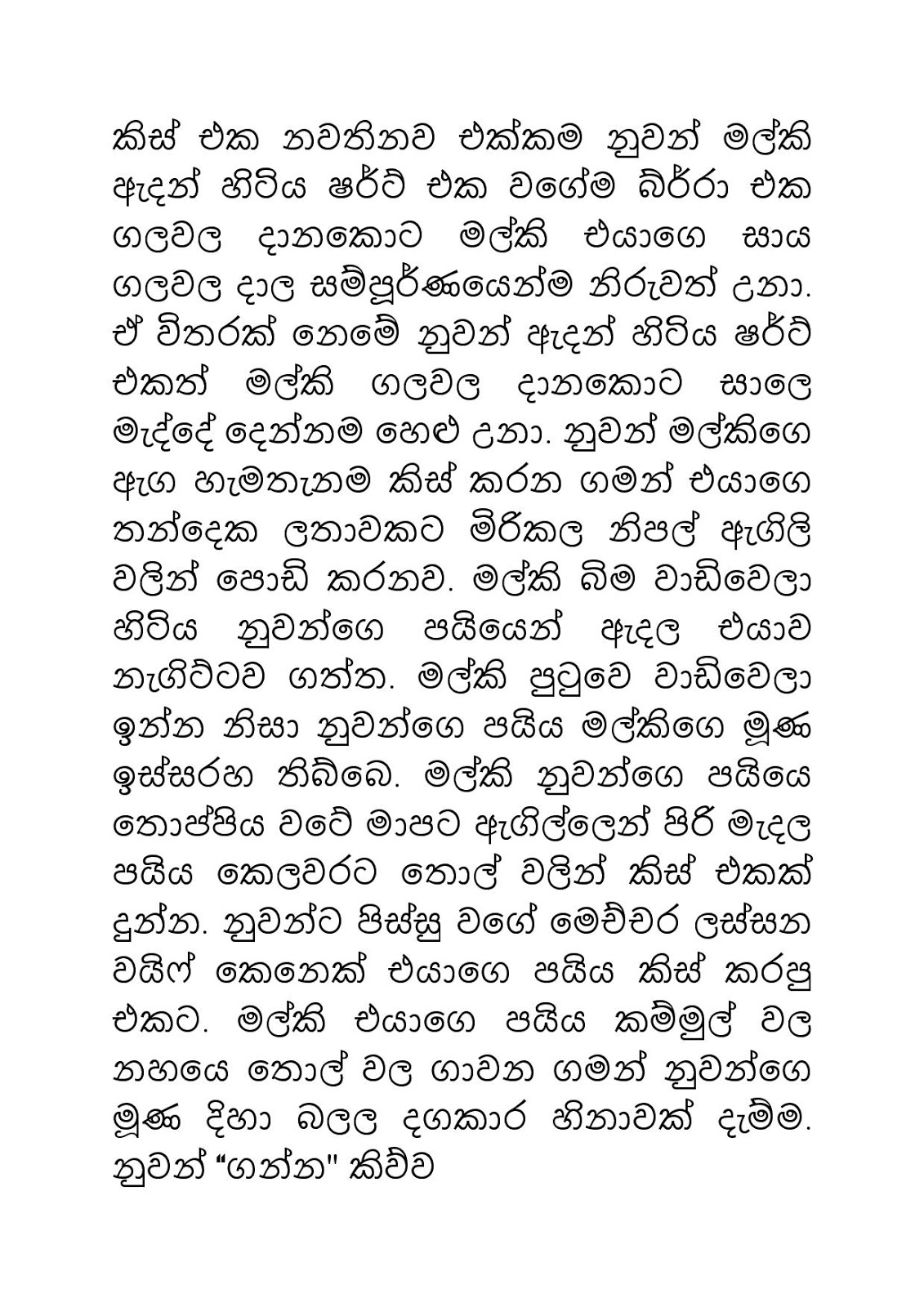 කිස් එක නවතිනව එක්කම නුවන් මල්කි ඇදන් හිටිය ෂර්ට් එක වගේම බ්‍රා එක ගලවල දානකොට මල්කි එයාගෙ සාය ගලවල දාල සම්පූර්ණයෙන්ම නිරුවත් උනා. ඒ විතරක් නෙමේ නුවන් ඇදන් හිටිය ෂර්ට් එකත් මල්කි ගලවල දානකොට සාලෙ මැද්දේ දෙන්නම හෙළු උනා. නුවන් මල්කිගෙ ඇග හැමතැනම කිස් කරන ගමන් එයාගෙ තන්දෙක ලතාවකට මිරිකල නිපල් ඇගිලි වලින් පොඩි කරනව. මල්කි බිම වාඩිවෙලා හිටිය නුවන්ගෙ පයියෙන් ඇදල එයාව නැගිට්ටව ගත්ත. මල්කි පුටුවෙ වාඩිවෙලා ඉන්න නිසා නුවන්ගෙ පයිය මල්කිගෙ මූණ ඉස්සරහ තිබ්බෙ. මල්කි නුවන්ගෙ පයියෙ තොප්පිය වටේ මාපට ඇගිල්ලෙන් පිරි මැදල පයිය කෙලවරට තොල් වලින් කිස් එකක් දුන්න. නුවන්ට පිස්සු වගේ මෙච්චර ලස්සන වයිෆ් කෙනෙක් එයාගෙ පයිය කිස් කරපු එකට. මල්කි එයාගෙ පයිය කම්මුල් වල නහයෙ තොල් වල ගාවන ගමන් නුවන්ගෙ මූණ දිහා බලල දගකාර හිනාවක් දැම්ම. නුවන් “ගන්න" කිව්ව